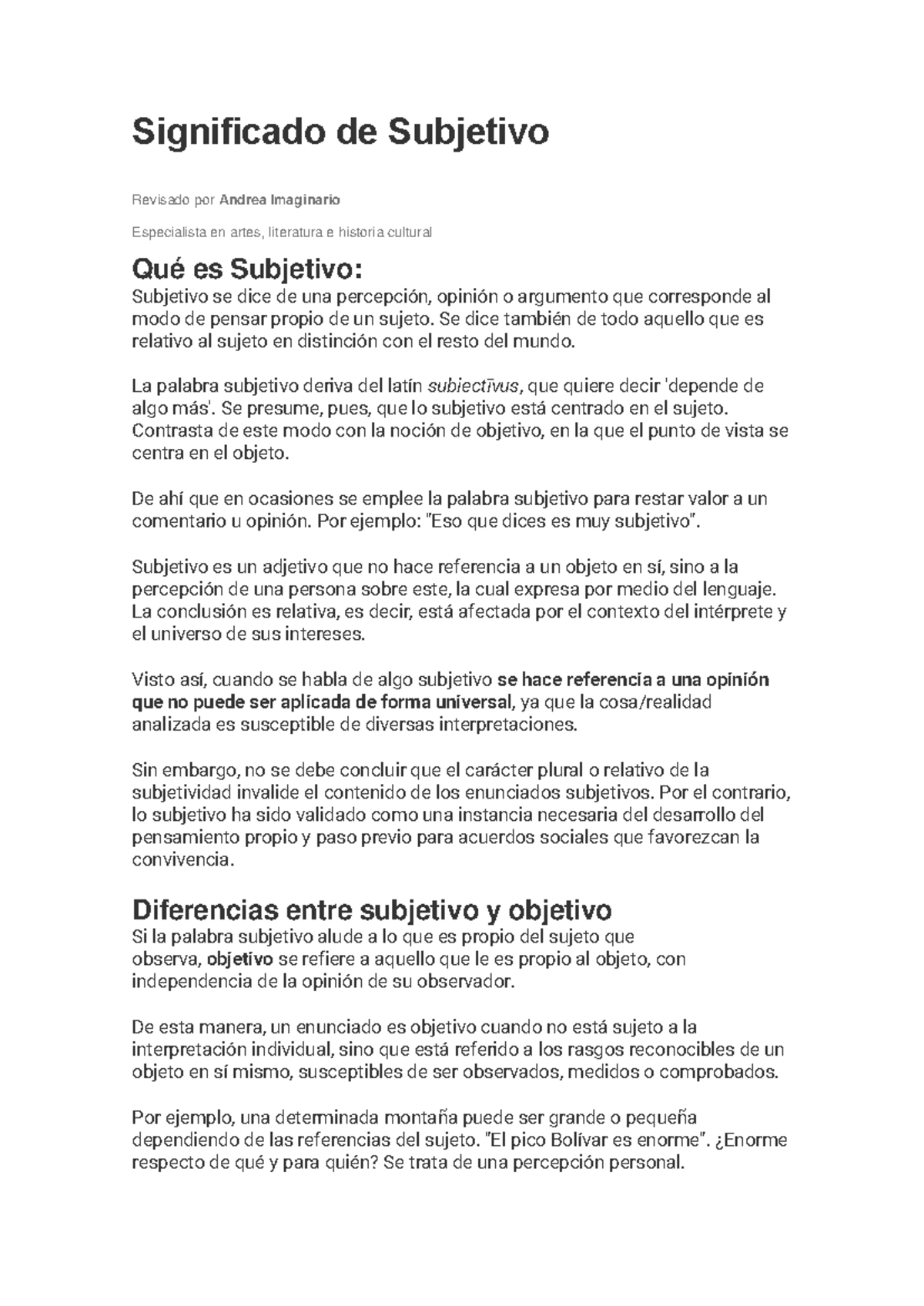 Significado de Subjetivo

Revisado por Andrea Imaginario

Especialista en artes, literatura e historia cultural

Qué es Subjetivo:

Subjetivo se dice de una percepción, opinión o argumento que corresponde al modo de pensar propio de un sujeto. Se dice también de todo aquello que es relativo al sujeto en distinción con el resto del mundo.

La palabra subjetivo deriva del latín subiectīvus, que quiere decir 'depende de algo más'. Se presume, pues, que lo subjetivo está centrado en el sujeto. Contrasta de este modo con la noción de objetivo, en la que el punto de vista se centra en el objeto.

De ahí que en ocasiones se emplee la palabra subjetivo para restar valor a un comentario u opinión. Por ejemplo: "Eso que dices es muy subjetivo".

Subjetivo es un adjetivo que no hace referencia a un objeto en sí, sino a la percepción de una persona sobre este, la cual expresa por medio del lenguaje. La conclusión es relativa, es decir, está afectada por el contexto del intérprete y el universo de sus intereses.

Visto así, cuando se habla de algo subjetivo se hace referencia a una opinión que no puede ser aplicada de forma universal, ya que la cosa/realidad analizada es susceptible de diversas interpretaciones.

Sin embargo, no se debe concluir que el carácter plural o relativo de la subjetividad invalide el contenido de los enunciados subjetivos. Por el contrario, lo subjetivo ha sido validado como una instancia necesaria del desarrollo del pensamiento propio y paso previo para acuerdos sociales que favorezcan la convivencia.

Diferencias entre subjetivo y objetivo

Si la palabra subjetivo alude a lo que es propio del sujeto que observa, objetivo se refiere a aquello que le es propio al objeto, con independencia de la opinión de su observador.

De esta manera, un enunciado es objetivo cuando no está sujeto a la interpretación individual, sino que está referido a los rasgos reconocibles de un objeto en sí mismo, susceptibles de ser observados, medidos o comprobados.

Por ejemplo, una determinada montaña puede ser grande o pequeña dependiendo de las referencias del sujeto. "El pico Bolívar es enorme". ¿Enorme respecto de qué y para quién? Se trata de una percepción personal.